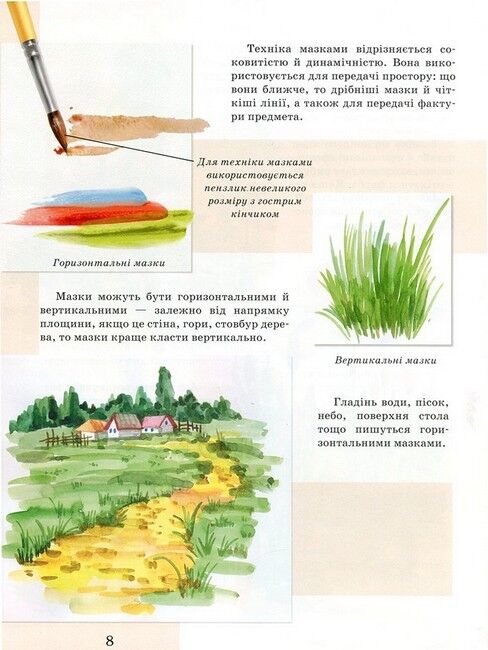 Техніка мазками відрізняється соковитістю й динамічністю. Вона використовується для передачі простору: що вони ближче, то дрібніші мазки й чіткіші лінії, а також для передачі фактури предмета.

Для техніки мазками використовується пензлик невеликого розміру з гострим кінчиком

Горизонтальні мазки

Мазки можуть бути горизонтальними й вертикальними — залежно від напрямку площини, якщо це стіна, гори, стовбур дерева, то мазки краще класти вертикально.

Вертикальні мазки

Гладінь води, пісок, небо, поверхня стола тощо пишуться горизонтальними мазками.

8